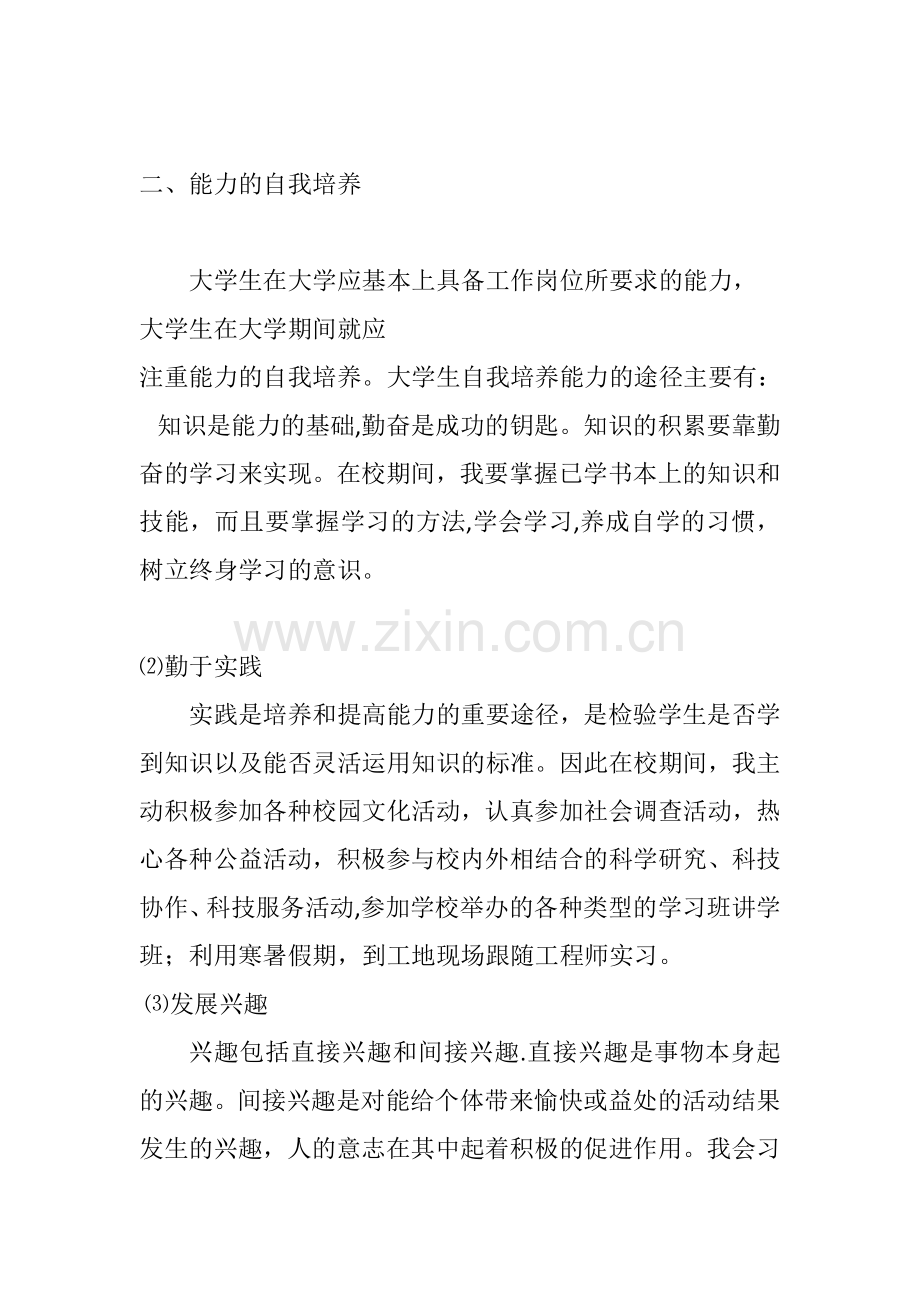 二、能力的自我培养

大学生在大学应基本上具备工作岗位所要求的能力，大学生在大学期间就应注重能力的自我培养。大学生自我培养能力的途径主要有：

知识是能力的基础,勤奋是成功的钥匙。知识的积累要靠勤奋的学习来实现。在校期间，我要掌握已学书本上的知识和技能，而且要掌握学习的方法,学会学习,养成自学的习惯，树立终身学习的意识。

www.zixin.com.cn

⑵勤于实践

实践是培养和提高能力的重要途径，是检验学生是否学到知识以及能否灵活运用知识的标准。因此在校期间，我主动积极参加各种校园文化活动，认真参加社会调查活动，热心各种公益活动，积极参与校内外相结合的科学研究、科技协作、科技服务活动,参加学校举办的各种类型的学习班讲学班；利用寒暑假期，到工地现场跟随工程师实习。

⑶发展兴趣

兴趣包括直接兴趣和间接兴趣.直接兴趣是事物本身起的兴趣。间接兴趣是对能给个体带来愉快或益处的活动结果发生的兴趣，人的意志在其中起着积极的促进作用。我会习